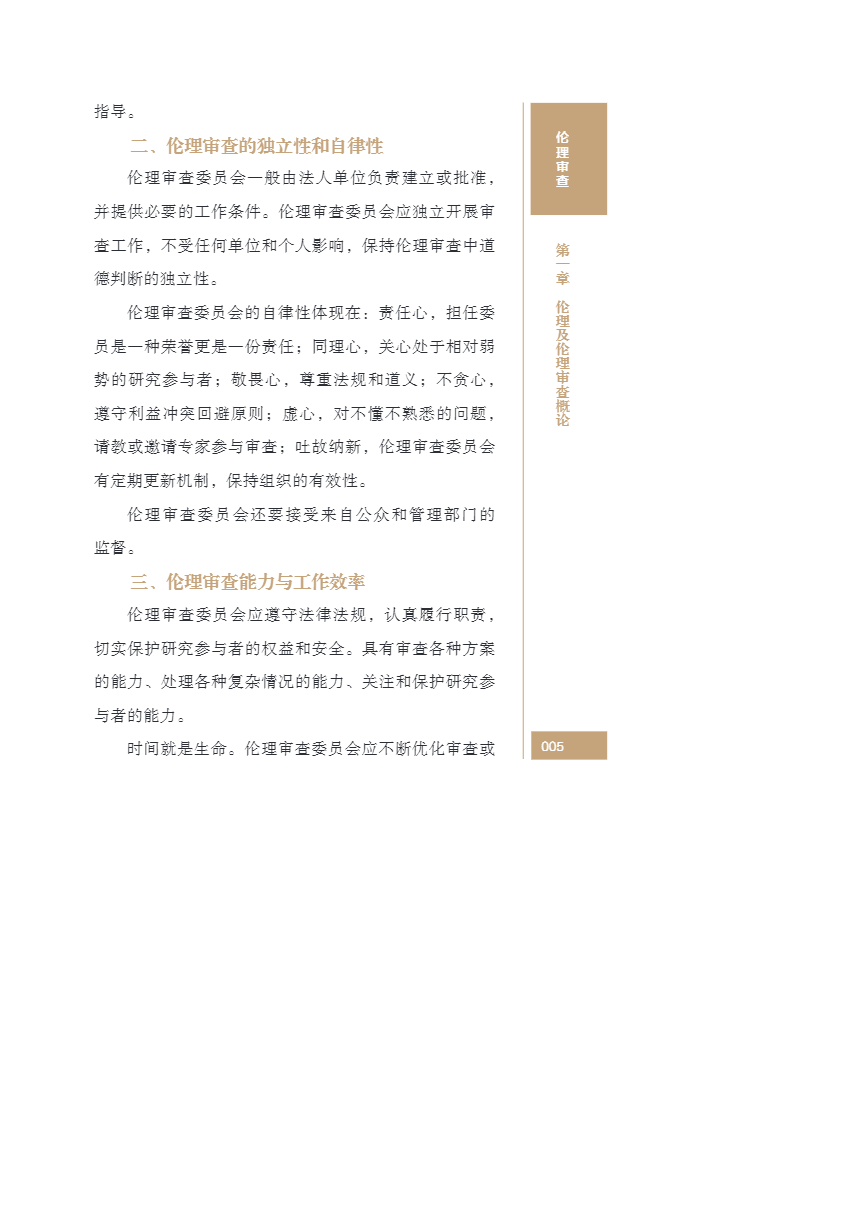 指导。

二、伦理审查的独立性和自律性

伦理审查委员会一般由法人单位负责建立或批准，并提供必要的工作条件。伦理审查委员会应独立开展审查工作，不受任何单位和个人影响，保持伦理审查中道德判断的独立性。

伦理审查委员会的自律性体现在：责任心，担任委员是一种荣誉更是一份责任；同理心，关心处于相对弱势的研究参与者；敬畏心，尊重法规和道义；不贪心，遵守利益冲突回避原则；虚心，对不懂不熟悉的问题，请教或邀请专家参与审查；吐故纳新，伦理审查委员会有定期更新机制，保持组织的有效性。

伦理审查委员会还要接受来自公众和管理部门的监督。

三、伦理审查能力与工作效率

伦理审查委员会应遵守法律法规，认真履行职责，切实保护研究参与者的权益和安全。具有审查各种方案的能力、处理各种复杂情况的能力、关注和保护研究参与者的能力。

时间就是生命。伦理审查委员会应不断优化审查或

伦理审查

第一章 伦理及伦理审查概论

005